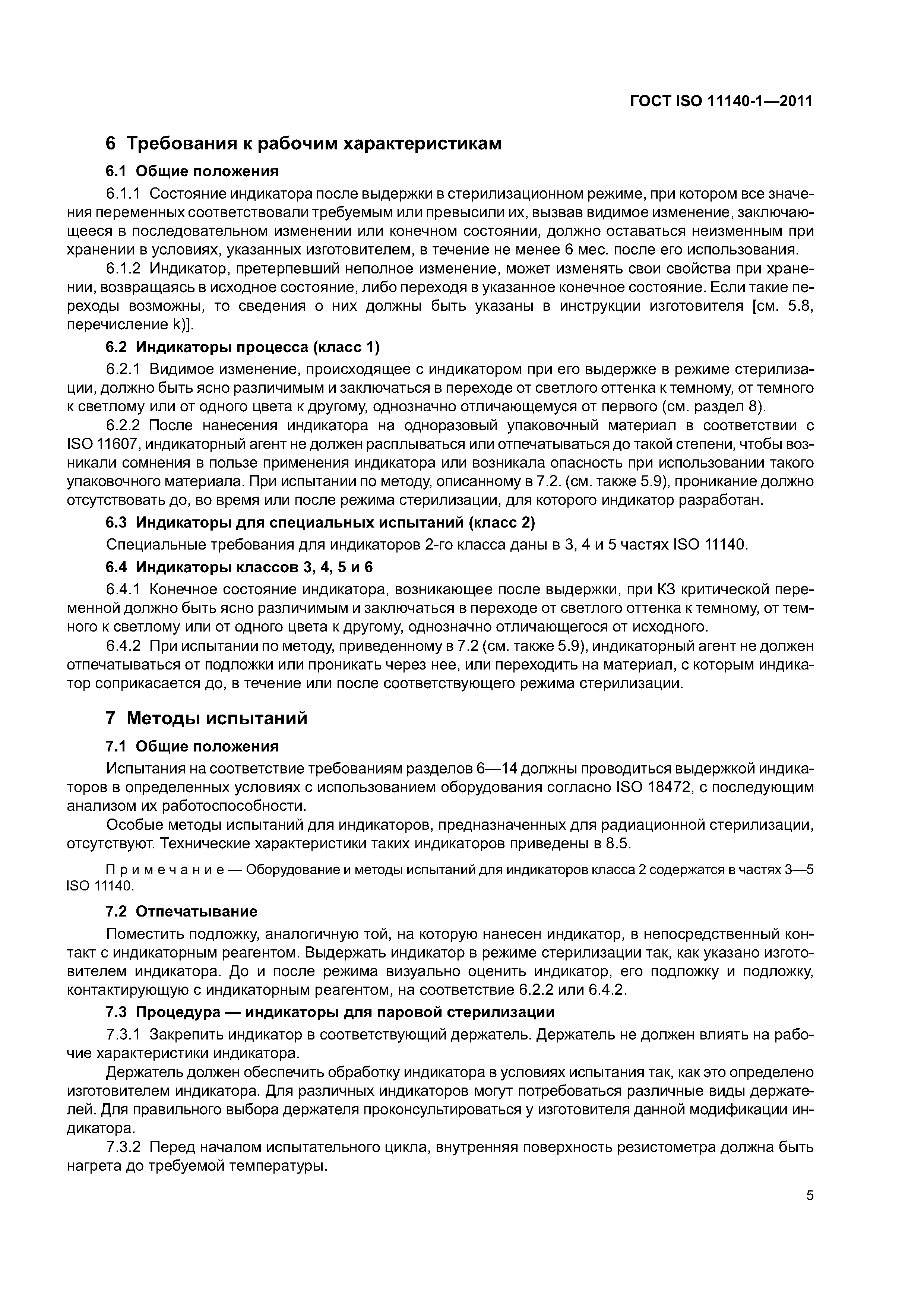 ГОСТ ISO 11140-1—2011

6 Требования к рабочим характеристикам

6.1 Общие положения

6.1.1 Состояние индикатора после выдержки в стерилизационном режиме, при котором все значения переменных соответствовали требуемым или превысили их, вызвав видимое изменение, заключающееся в последовательном изменении или конечном состоянии, должно оставаться неизменным при хранении в условиях, указанных изготовителем, в течение не менее 6 мес. после его использования.

6.1.2 Индикатор, претерпевший неполное изменение, может изменять свои свойства при хранении, возвращаясь в исходное состояние, либо переходя в указанное конечное состояние. Если такие переходы возможны, то сведения о них должны быть указаны в инструкции изготовителя [см. 5.8, перечисление k)].

6.2 Индикаторы процесса (класс 1)

6.2.1 Видимое изменение, происходящее с индикатором при его выдержке в режиме стерилизации, должно быть ясно различимым и заключаться в переходе от светлого оттенка к темному, от темного к светлому или от одного цвета к другому, однозначно отличающемуся от первого (см. раздел 8).

6.2.2 После нанесения индикатора на одноразовый упаковочный материал в соответствии с ISO 11607, индикаторный агент не должен расплываться или отпечатываться до такой степени, чтобы возникали сомнения в пользе применения индикатора или возникала опасность при использовании такого упаковочного материала. При испытании по методу, описанному в 7.2. (см. также 5.9), проникание должно отсутствовать до, во время или после режима стерилизации, для которого индикатор разработан.

6.3 Индикаторы для специальных испытаний (класс 2)

Специальные требования для индикаторов 2-го класса даны в 3, 4 и 5 частях ISO 11140.

6.4 Индикаторы классов 3, 4, 5 и 6

6.4.1 Конечное состояние индикатора, возникающее после выдержки, при КЗ критической переменной должно быть ясно различимым и заключаться в переходе от светлого оттенка к темному, от темного к светлому или от одного цвета к другому, однозначно отличающегося от исходного.

6.4.2 При испытании по методу, приведенному в 7.2 (см. также 5.9), индикаторный агент не должен отпечатываться от подложки или проникать через нее, или переходить на материал, с которым индикатор соприкасается до, в течение или после соответствующего режима стерилизации.

7 Методы испытаний

7.1 Общие положения

Испытания на соответствие требованиям разделов 6—14 должны проводиться выдержкой индикаторов в определенных условиях с использованием оборудования согласно ISO 18472, с последующим анализом их работоспособности.

Особые методы испытаний для индикаторов, предназначенных для радиационной стерилизации, отсутствуют. Технические характеристики таких индикаторов приведены в 8.5.

Примечание — Оборудование и методы испытаний для индикаторов класса 2 содержатся в частях 3—5 ISO 11140.

7.2 Отпечатывание

Поместить подложку, аналогичную той, на которую нанесен индикатор, в непосредственный контакт с индикаторным реагентом. Выдержать индикатор в режиме стерилизации так, как указано изготовителем индикатора. До и после режима визуально оценить индикатор, его подложку и подложку, контактирующую с индикаторным реагентом, на соответствие 6.2.2 или 6.4.2.

7.3 Процедура — индикаторы для паровой стерилизации

7.3.1 Закрепить индикатор в соответствующий держатель. Держатель не должен влиять на рабочие характеристики индикатора.

Держатель должен обеспечить обработку индикатора в условиях испытания так, как это определено изготовителем индикатора. Для различных индикаторов могут потребоваться различные виды держателей. Для правильного выбора держателя проконсультироваться у изготовителя данной модификации индикатора.

7.3.2 Перед началом испытательного цикла, внутренняя поверхность резистометра должна быть нагрета до требуемой температуры.

5